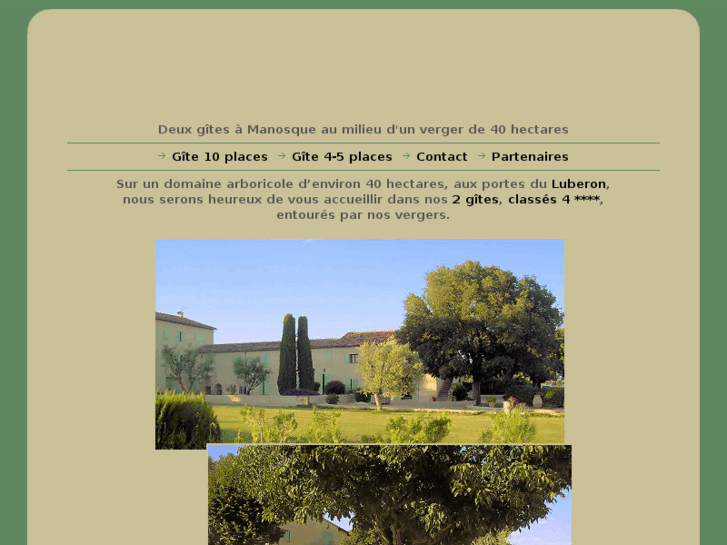 Deux gîtes à Manosque au milieu d'un verger de 40 hectares

Gîte 10 places   Gîte 4-5 places   Contact   Partenaires

Sur un domaine arboricole d’environ 40 hectares, aux portes du Luberon, nous serons heureux de vous accueillir dans nos 2 gîtes, classés 4 ****, entourés par nos vergers.